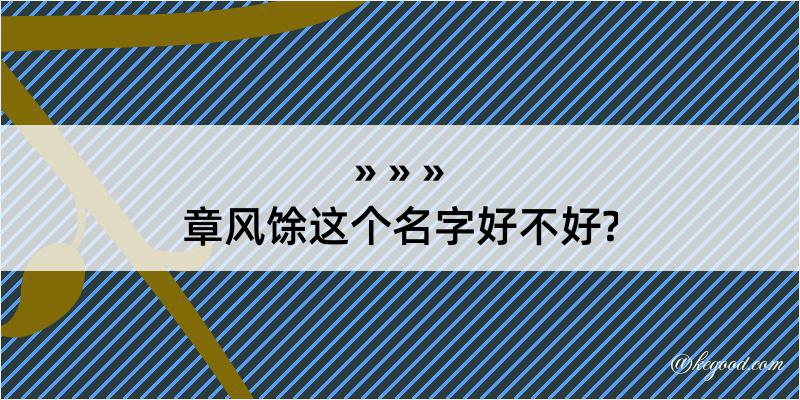 » » »
章风馀这个名字好不好?

@kegood.com